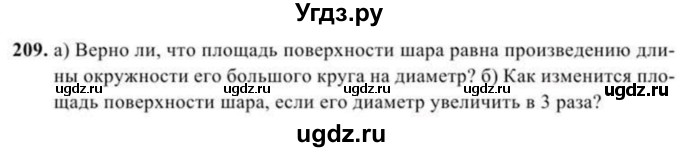 Угдз.ру

209. а) Верно ли, что площадь поверхности шара равна произведению длины окружности его большого круга на диаметр? б) Как изменится площадь поверхности шара, если его диаметр увеличить в 3 раза?

ugdz.ru ugdz.ru ugdz.ru ugdz.ru ugdz.ru

ugdz.ru